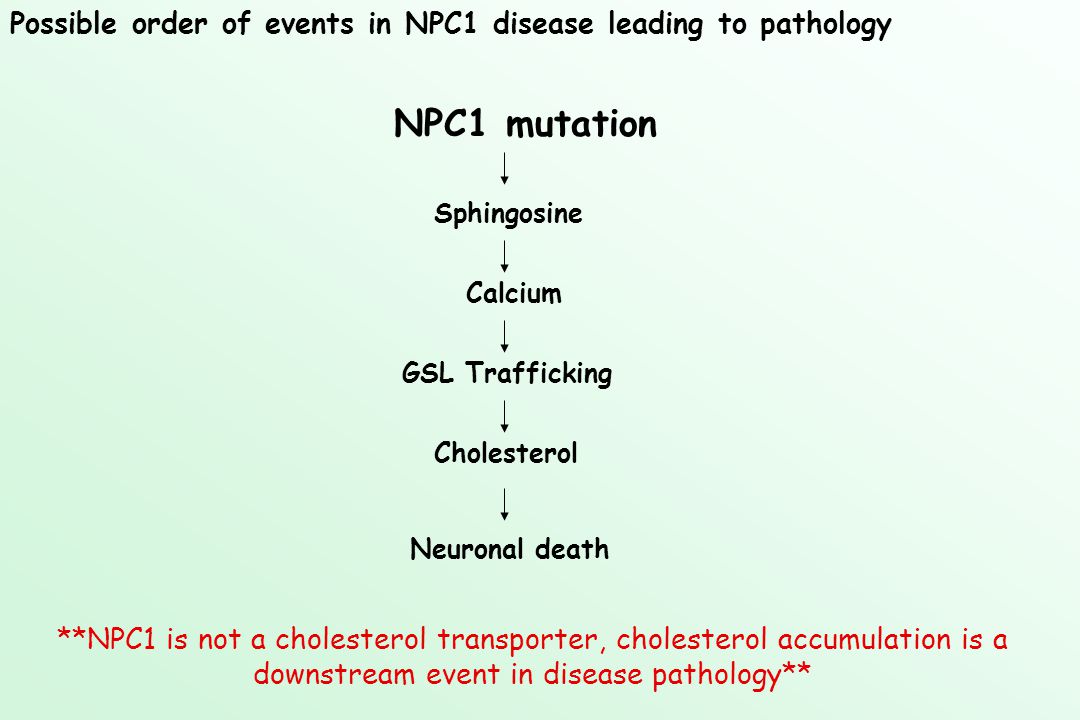 Possible order of events in NPC1 disease leading to pathology

NPC1 mutation

Sphingosine

Calcium

GSL Trafficking

Cholesterol

Neuronal death

**NPC1 is not a cholesterol transporter, cholesterol accumulation is a downstream event in disease pathology**